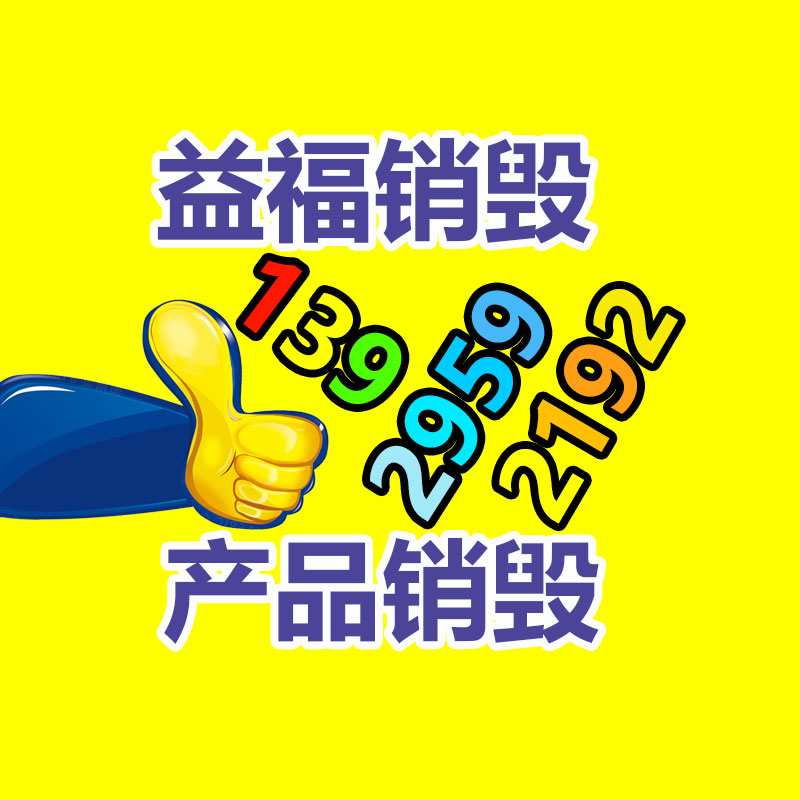 益福销毁

139

2959

2192

产品销毁